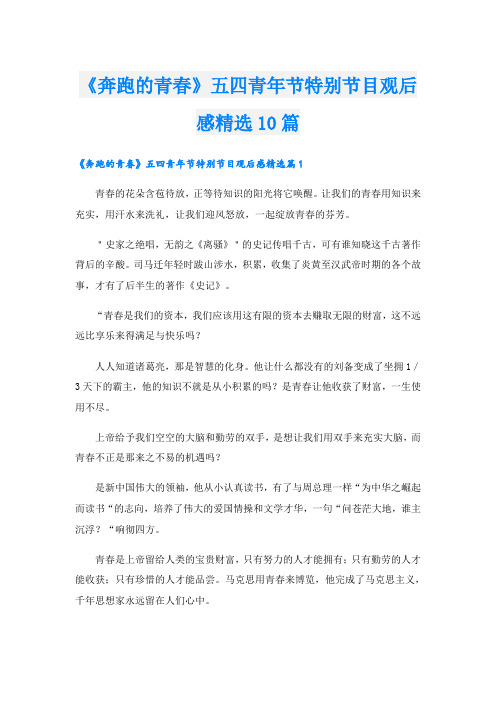 《奔跑的青春》五四青年节特别节目观后感精选10篇

《奔跑的青春》五四青年节特别节目观后感精选篇1

青春的花朵含苞待放，正等待知识的阳光将它唤醒。让我们的青春用知识来充实，用汗水来洗礼，让我们迎风怒放，一起绽放青春的芬芳。

＂史家之绝唱，无韵之《离骚》＂的史记传唱千古，可有谁知晓这千古著作背后的辛酸。司马迁年轻时跋山涉水，积累，收集了炎黄至汉武帝时期的各个故事，才有了后半生的著作《史记》。

“青春是我们的资本，我们应该用这有限的资本去赚取无限的财富，这不远远比享乐来得满足与快乐吗？

人人知道诸葛亮，那是智慧的化身。他让什么都没有的刘备变成了坐拥1/3天下的霸主，他的知识不就是从小积累的吗？是青春让他收获了财富，一生使用不尽。

上帝给予我们空空的大脑和勤劳的双手，是想让我们用双手来充实大脑，而青春不正是那来之不易的机遇吗？

是新中国伟大的领袖，他从小认真读书，有了与周总理一样“为中华之崛起而读书“的志向，培养了伟大的爱国情操和文学才华，一句“问苍茫大地，谁主沉浮？“响彻四方。

青春是上帝留给人类的宝贵财富，只有努力的人才能拥有；只有勤劳的人才能收获；只有珍惜的人才能品尝。马克思用青春来博览，他完成了马克思主义，千年思想家永远留在人们心中。